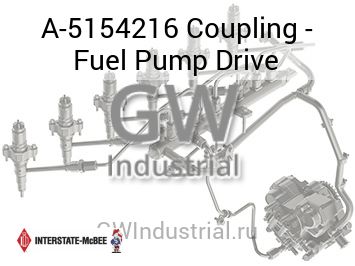 A-5154216 Coupling - Fuel Pump Drive

GW
Industrial

GWIndustrial.ru

INTERSTATE-McBEE